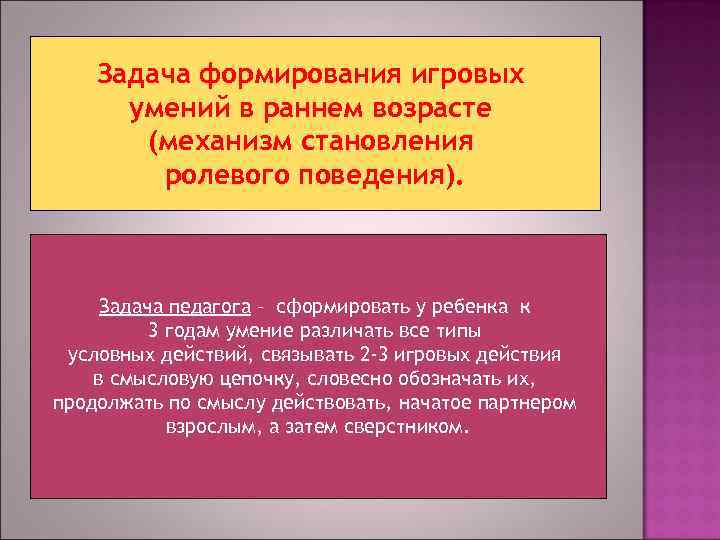 Задача формирования игровых умений в раннем возрасте (механизм становления ролевого поведения).

Задача педагога – сформировать у ребенка к 3 годам умение различать все типы условных действий, связывать 2-3 игровых действия в смысловую цепочку, словесно обозначать их, продолжать по смыслу действовать, начатое партнером взрослым, а затем сверстником.